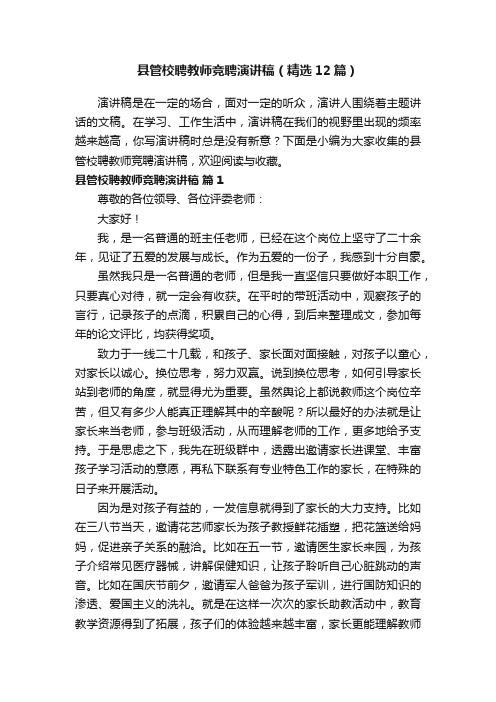 县管校聘教师竞聘演讲稿（精选12篇）

演讲稿是在一定的场合，面对一定的听众，演讲人围绕着主题讲话的文稿。在学习、工作生活中，演讲稿在我们的视野里出现的频率越来越高，你写演讲稿时总是没有新意？下面是小编为大家收集的县管校聘教师竞聘演讲稿，欢迎阅读与收藏。

县管校聘教师竞聘演讲稿 篇1

尊敬的各位领导、各位评委老师：

大家好！

我，是一名普通的班主任老师，已经在这个岗位上坚守了二十余年，见证了五爱的发展与成长。作为五爱的一份子，我感到十分自豪。

虽然我只是一名普通的老师，但是我一直坚信只要做好本职工作，只要真心对待，就一定会有收获。在平时的带班活动中，观察孩子的言行，记录孩子的点滴，积累自己的心得，到后来整理成文，参加每年的论文评比，均获得奖项。

致力于一线二十几载，和孩子、家长面对面接触，对孩子以童心，对家长以诚心。换位思考，努力双赢。说到换位思考，如何引导家长站到老师的角度，就显得尤为重要。虽然舆论上都说教师这个岗位辛苦，但又有多少人能真正理解其中的辛酸呢？所以最好的办法就是让家长来当老师，参与班级活动，从而理解老师的工作，更多地给予支持。于是思虑之下，我先在班级群中，透露出邀请家长进课堂、丰富孩子学习活动的意愿，再私下联系有专业特色工作的家长，在特殊的日子来开展活动。

因为是对孩子有益的，一发信息就得到了家长的大力支持。比如在三八节当天，邀请花艺师家长为孩子教授鲜花插塑，把花篮送给妈妈，促进亲子关系的融洽。比如在五一节，邀请医生家长来园，为孩子介绍常见医疗器械，讲解保健知识，让孩子聆听自己心脏跳动的声音。比如在国庆节前夕，邀请军人爸爸为孩子军训，进行国防知识的渗透、爱国主义的洗礼。就是在这样一次次的家长助教活动中，教育教学资源得到了拓展，孩子们的体验越来越丰富，家长更能理解教师